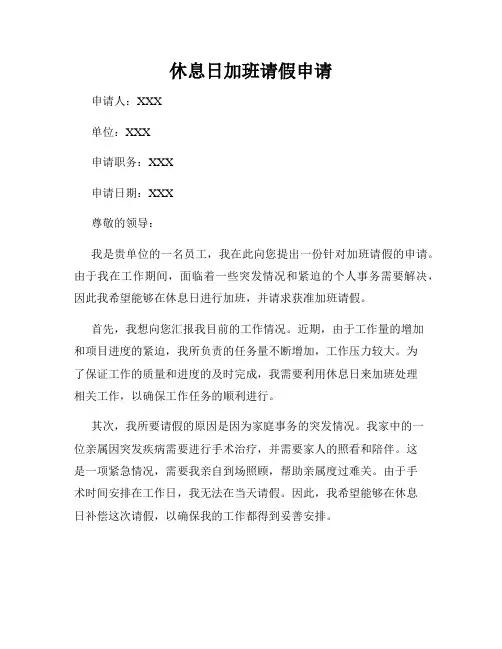 休息日加班请假申请

申请人：XXX

单位：XXX

申请职务：XXX

申请日期：XXX

尊敬的领导：

我是贵单位的一名员工，我在此向您提出一份针对加班请假的申请。由于我在工作期间，面临着一些突发情况和紧迫的个人事务需要解决，因此我希望能够在休息日进行加班，并请求获准加班请假。

首先，我想向您汇报我目前的工作情况。近期，由于工作量的增加和项目进度的紧迫，我所负责的任务量不断增加，工作压力较大。为了保证工作的质量和进度的及时完成，我需要利用休息日来加班处理相关工作，以确保工作任务的顺利进行。

其次，我所要请假的原因是因为家庭事务的突发情况。我家中的一位亲属因突发疾病需要进行手术治疗，并需要家人的照看和陪伴。这是一项紧急情况，需要我亲自到场照顾，帮助亲属度过难关。由于手术时间安排在工作日，我无法在当天请假。因此，我希望能够在休息日补偿这次请假，以确保我的工作都得到妥善安排。